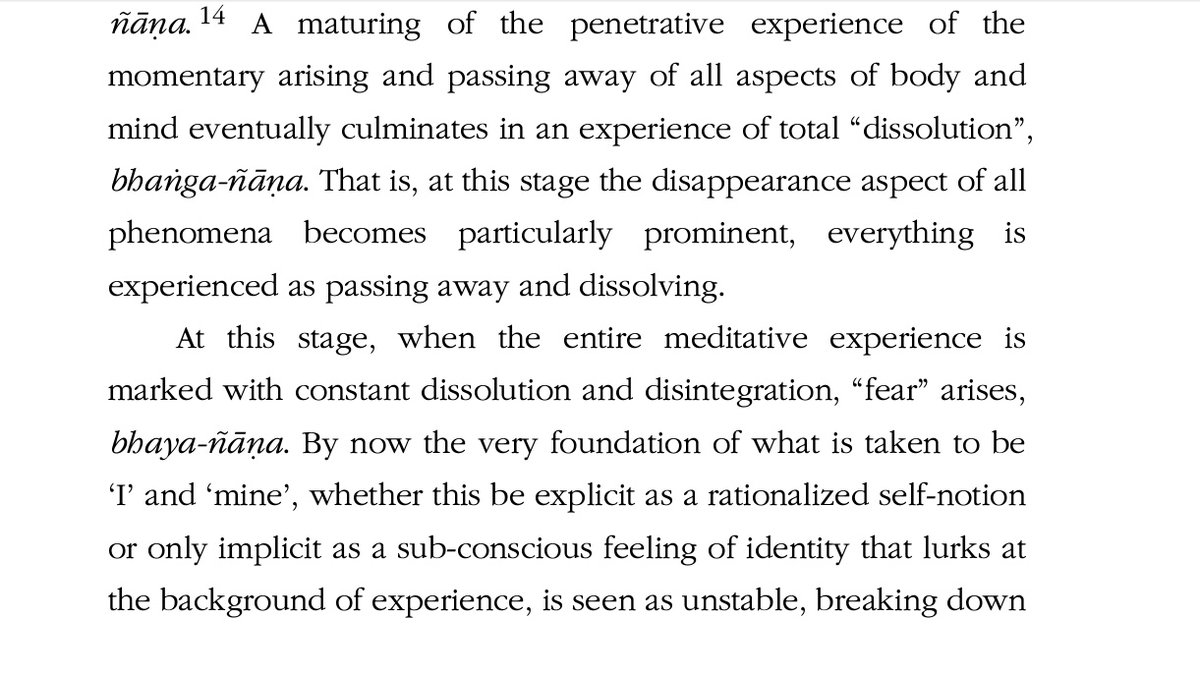 ñāṇa.$^{14}$ A maturing of the penetrative experience of the momentary arising and passing away of all aspects of body and mind eventually culminates in an experience of total "dissolution", bhaṅga-ñāṇa. That is, at this stage the disappearance aspect of all phenomena becomes particularly prominent, everything is experienced as passing away and dissolving.

At this stage, when the entire meditative experience is marked with constant dissolution and disintegration, "fear" arises, bhaya-ñāṇa. By now the very foundation of what is taken to be 'I' and 'mine', whether this be explicit as a rationalized self-notion or only implicit as a sub-conscious feeling of identity that lurks at the background of experience, is seen as unstable, breaking down